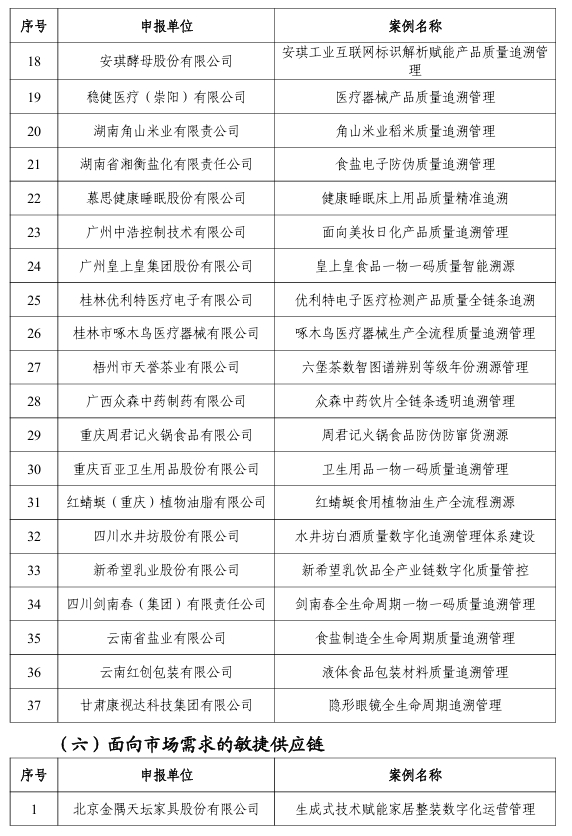 | 序号 | 申报单位 | 案例名称 |
|---|---|---|
| 18 | 安琪酵母股份有限公司 | 安琪工业互联网标识解析赋能产品质量追溯管理 |
| 19 | 稳健医疗（崇阳）有限公司 | 医疗器械产品质量追溯管理 |
| 20 | 湖南角山米业有限责公司 | 角山米业稻米质量追溯管理 |
| 21 | 湖南省湘衡盐化有限责任公司 | 食盐电子防伪质量追溯管理 |
| 22 | 慕思健康睡眠股份有限公司 | 健康睡眠床上用品质量精准追溯 |
| 23 | 广州中浩控制技术有限公司 | 面向美妆日化产品质量追溯管理 |
| 24 | 广州皇上皇集团股份有限公司 | 皇上皇食品一物一码质量智能溯源 |
| 25 | 桂林优利特医疗电子有限公司 | 优利特电子医疗检测产品质量全链条追溯 |
| 26 | 桂林市啄木鸟医疗器械有限公司 | 啄木鸟医疗器械生产全流程质量追溯管理 |
| 27 | 梧州市天誉茶业有限公司 | 六堡茶数智图谱辨别等级年份溯源管理 |
| 28 | 广西众森中药制药有限公司 | 众森中药饮片全链条透明追溯管理 |
| 29 | 重庆周君记火锅食品有限公司 | 周君记火锅食品防伪防窜货溯源 |
| 30 | 重庆百亚卫生用品股份有限公司 | 卫生用品一物一码质量追溯管理 |
| 31 | 红蜻蜓（重庆）植物油脂有限公司 | 红蜻蜓食用植物油生产全流程溯源 |
| 32 | 四川水井坊股份有限公司 | 水井坊白酒质量数字化追溯管理体系建设 |
| 33 | 新希望乳业股份有限公司 | 新希望乳饮品全产业链数字化质量管控 |
| 34 | 四川剑南春（集团）有限责任公司 | 剑南春全生命周期一物一码质量追溯管理 |
| 35 | 云南省盐业有限公司 | 食盐制造全生命周期质量追溯管理 |
| 36 | 云南红创包装有限公司 | 液体食品包装材料质量追溯管理 |
| 37 | 甘肃康视达科技集团有限公司 | 隐形眼镜全生命周期追溯管理 |

（六）面向市场需求的敏捷供应链

| 序号 | 申报单位 | 案例名称 |
|---|---|---|
| 1 | 北京金隅天坛家具股份有限公司 | 生成式技术赋能家居整装数字化运营管理 |